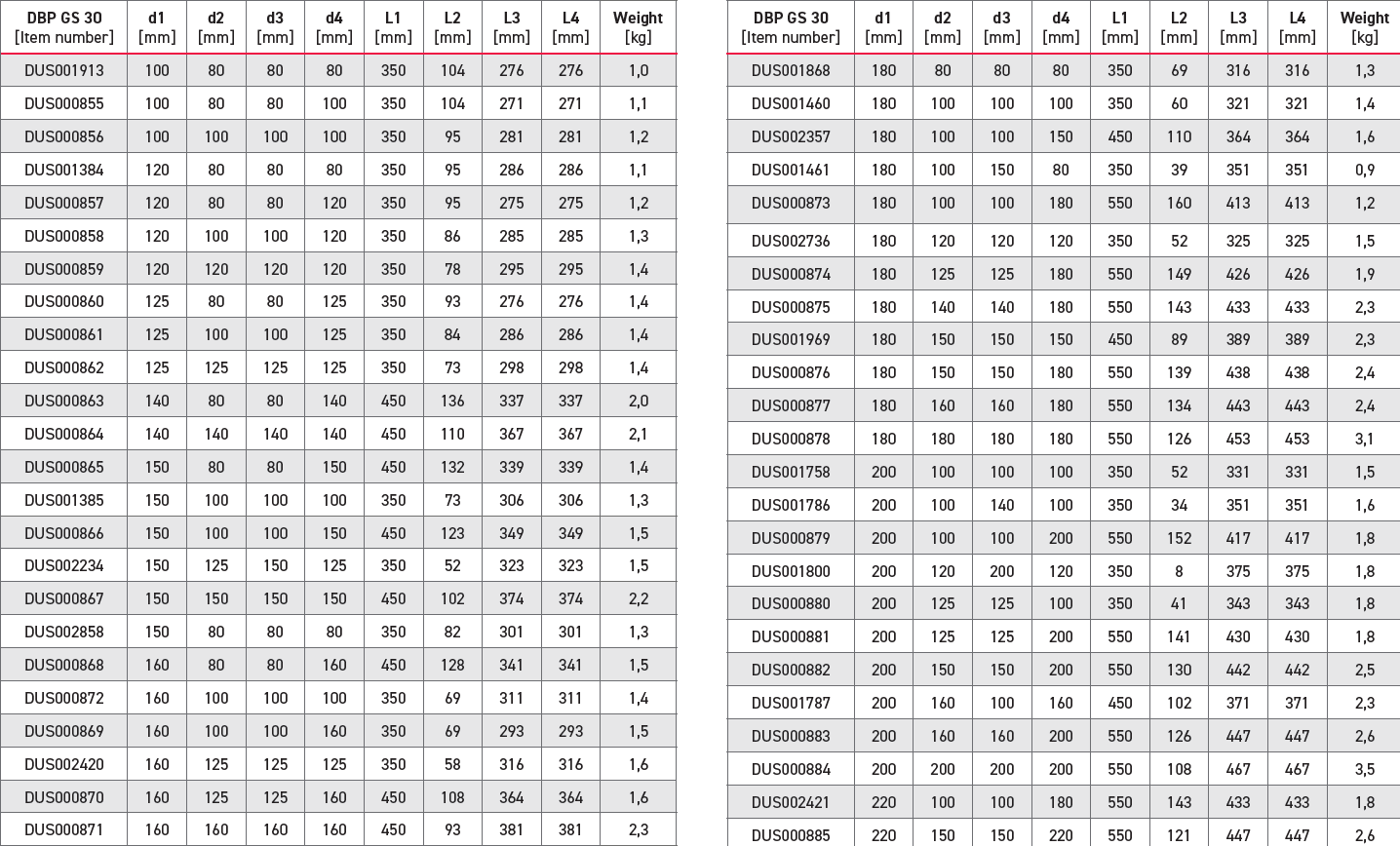 | DBP GS 30 [Item number] | d1 [mm] | d2 [mm] | d3 [mm] | d4 [mm] | L1 [mm] | L2 [mm] | L3 [mm] | L4 [mm] | Weight [kg] |
|---|---|---|---|---|---|---|---|---|---|
| DUS001913 | 100 | 80 | 80 | 80 | 350 | 104 | 276 | 276 | 1,0 |
| DUS000855 | 100 | 80 | 80 | 100 | 350 | 104 | 271 | 271 | 1,1 |
| DUS000856 | 100 | 100 | 100 | 100 | 350 | 95 | 281 | 281 | 1,2 |
| DUS001384 | 120 | 80 | 80 | 80 | 350 | 95 | 286 | 286 | 1,1 |
| DUS000857 | 120 | 80 | 80 | 120 | 350 | 95 | 275 | 275 | 1,2 |
| DUS000858 | 120 | 100 | 100 | 120 | 350 | 86 | 285 | 285 | 1,3 |
| DUS000859 | 120 | 120 | 120 | 120 | 350 | 78 | 295 | 295 | 1,4 |
| DUS000860 | 125 | 80 | 80 | 125 | 350 | 93 | 276 | 276 | 1,4 |
| DUS000861 | 125 | 100 | 100 | 125 | 350 | 84 | 286 | 286 | 1,4 |
| DUS000862 | 125 | 125 | 125 | 125 | 350 | 73 | 298 | 298 | 1,4 |
| DUS000863 | 140 | 80 | 80 | 140 | 450 | 136 | 337 | 337 | 2,0 |
| DUS000864 | 140 | 140 | 140 | 140 | 450 | 110 | 367 | 367 | 2,1 |
| DUS000865 | 150 | 80 | 80 | 150 | 450 | 132 | 339 | 339 | 1,4 |
| DUS001385 | 150 | 100 | 100 | 100 | 350 | 73 | 306 | 306 | 1,3 |
| DUS000866 | 150 | 100 | 100 | 150 | 450 | 123 | 349 | 349 | 1,5 |
| DUS002234 | 150 | 125 | 150 | 125 | 350 | 52 | 323 | 323 | 1,5 |
| DUS000867 | 150 | 150 | 150 | 150 | 450 | 102 | 374 | 374 | 2,2 |
| DUS002858 | 150 | 80 | 80 | 80 | 350 | 82 | 301 | 301 | 1,3 |
| DUS000868 | 160 | 80 | 80 | 160 | 450 | 128 | 341 | 341 | 1,5 |
| DUS000872 | 160 | 100 | 100 | 100 | 350 | 69 | 311 | 311 | 1,4 |
| DUS000869 | 160 | 100 | 100 | 160 | 350 | 69 | 293 | 293 | 1,5 |
| DUS002420 | 160 | 125 | 125 | 125 | 350 | 58 | 316 | 316 | 1,6 |
| DUS000870 | 160 | 125 | 125 | 160 | 450 | 108 | 364 | 364 | 1,6 |
| DUS000871 | 160 | 160 | 160 | 160 | 450 | 93 | 381 | 381 | 2,3 |

| DBP GS 30 [Item number] | d1 [mm] | d2 [mm] | d3 [mm] | d4 [mm] | L1 [mm] | L2 [mm] | L3 [mm] | L4 [mm] | Weight [kg] |
|---|---|---|---|---|---|---|---|---|---|
| DUS001868 | 180 | 80 | 80 | 80 | 350 | 69 | 316 | 316 | 1,3 |
| DUS001460 | 180 | 100 | 100 | 100 | 350 | 60 | 321 | 321 | 1,4 |
| DUS002357 | 180 | 100 | 100 | 150 | 450 | 110 | 364 | 364 | 1,6 |
| DUS001461 | 180 | 100 | 150 | 80 | 350 | 39 | 351 | 351 | 0,9 |
| DUS000873 | 180 | 100 | 100 | 180 | 550 | 160 | 413 | 413 | 1,2 |
| DUS002736 | 180 | 120 | 120 | 120 | 350 | 52 | 325 | 325 | 1,5 |
| DUS000874 | 180 | 125 | 125 | 180 | 550 | 149 | 426 | 426 | 1,9 |
| DUS000875 | 180 | 140 | 140 | 180 | 550 | 143 | 433 | 433 | 2,3 |
| DUS001969 | 180 | 150 | 150 | 150 | 450 | 89 | 389 | 389 | 2,3 |
| DUS000876 | 180 | 150 | 150 | 180 | 550 | 139 | 438 | 438 | 2,4 |
| DUS000877 | 180 | 160 | 160 | 180 | 550 | 134 | 443 | 443 | 2,4 |
| DUS000878 | 180 | 180 | 180 | 180 | 550 | 126 | 453 | 453 | 3,1 |
| DUS001758 | 200 | 100 | 100 | 100 | 350 | 52 | 331 | 331 | 1,5 |
| DUS001786 | 200 | 100 | 140 | 100 | 350 | 34 | 351 | 351 | 1,6 |
| DUS000879 | 200 | 100 | 100 | 200 | 550 | 152 | 417 | 417 | 1,8 |
| DUS001800 | 200 | 120 | 200 | 120 | 350 | 8 | 375 | 375 | 1,8 |
| DUS000880 | 200 | 125 | 125 | 100 | 350 | 41 | 343 | 343 | 1,8 |
| DUS000881 | 200 | 125 | 125 | 200 | 550 | 141 | 430 | 430 | 1,8 |
| DUS000882 | 200 | 150 | 150 | 200 | 550 | 130 | 442 | 442 | 2,5 |
| DUS001787 | 200 | 160 | 100 | 160 | 450 | 102 | 371 | 371 | 2,3 |
| DUS000883 | 200 | 160 | 160 | 200 | 550 | 126 | 447 | 447 | 2,6 |
| DUS000884 | 200 | 200 | 200 | 200 | 550 | 108 | 467 | 467 | 3,5 |
| DUS002421 | 220 | 100 | 100 | 180 | 550 | 143 | 433 | 433 | 1,8 |
| DUS000885 | 220 | 150 | 150 | 220 | 550 | 121 | 447 | 447 | 2,6 |